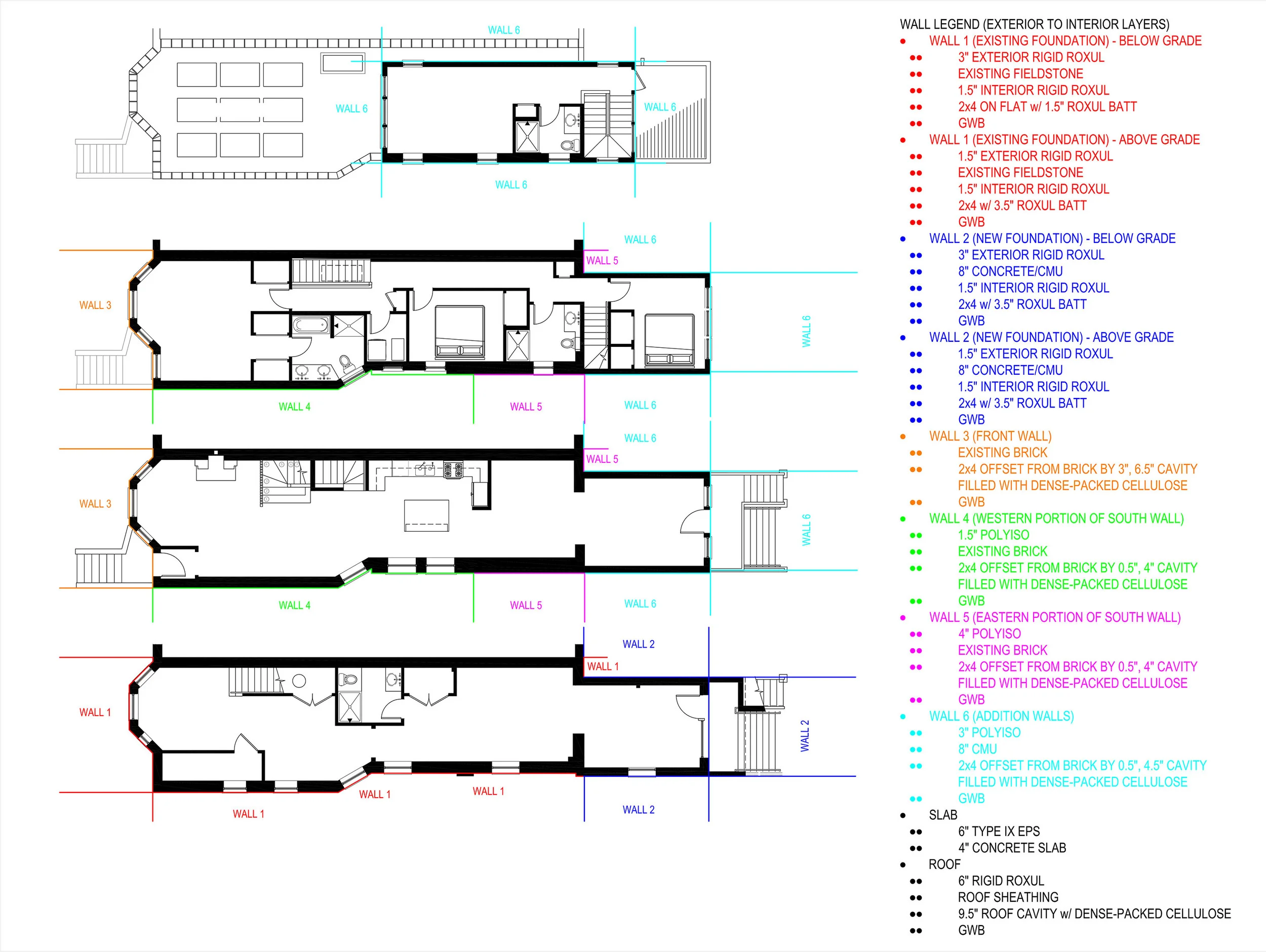 WALL 6

WALL 6

WALL 6

WALL 6

WALL 6

WALL 5

WALL 3

WALL 6

WALL 4

WALL 5

WALL 6

WALL 6

WALL 5

WALL 3

WALL 6

WALL 4

WALL 5

WALL 6

WALL 2

WALL 1

WALL 1

WALL 2

WALL 1

WALL 1

WALL 1

WALL 2

WALL LEGEND (EXTERIOR TO INTERIOR LAYERS)
• WALL 1 (EXISTING FOUNDATION) - BELOW GRADE
•• 3" EXTERIOR RIGID ROXUL
•• EXISTING FIELDSTONE
•• 1.5" INTERIOR RIGID ROXUL
•• 2x4 ON FLAT w/ 1.5" ROXUL BATT
•• GWB
• WALL 1 (EXISTING FOUNDATION) - ABOVE GRADE
•• 1.5" EXTERIOR RIGID ROXUL
•• EXISTING FIELDSTONE
•• 1.5" INTERIOR RIGID ROXUL
•• 2x4 w/ 3.5" ROXUL BATT
•• GWB
• WALL 2 (NEW FOUNDATION) - BELOW GRADE
•• 3" EXTERIOR RIGID ROXUL
•• 8" CONCRETE/CMU
•• 1.5" INTERIOR RIGID ROXUL
•• 2x4 w/ 3.5" ROXUL BATT
•• GWB
• WALL 2 (NEW FOUNDATION) - ABOVE GRADE
•• 1.5" EXTERIOR RIGID ROXUL
•• 8" CONCRETE/CMU
•• 1.5" INTERIOR RIGID ROXUL
•• 2x4 w/ 3.5" ROXUL BATT
•• GWB
• WALL 3 (FRONT WALL)
•• EXISTING BRICK
•• 2x4 OFFSET FROM BRICK BY 3", 6.5" CAVITY FILLED WITH DENSE-PACKED CELLULOSE
•• GWB
• WALL 4 (WESTERN PORTION OF SOUTH WALL)
•• 1.5" POLYISO
•• EXISTING BRICK
•• 2x4 OFFSET FROM BRICK BY 0.5", 4" CAVITY FILLED WITH DENSE-PACKED CELLULOSE
•• GWB
• WALL 5 (EASTERN PORTION OF SOUTH WALL)
•• 4" POLYISO
•• EXISTING BRICK
•• 2x4 OFFSET FROM BRICK BY 0.5", 4" CAVITY FILLED WITH DENSE-PACKED CELLULOSE
•• GWB
• WALL 6 (ADDITION WALLS)
•• 3" POLYISO
•• 8" CMU
•• 2x4 OFFSET FROM BRICK BY 0.5", 4.5" CAVITY FILLED WITH DENSE-PACKED CELLULOSE
•• GWB
• SLAB
•• 6" TYPE IX EPS
•• 4" CONCRETE SLAB
• ROOF
•• 6" RIGID ROXUL
•• ROOF SHEATHING
•• 9.5" ROOF CAVITY w/ DENSE-PACKED CELLULOSE
•• GWB